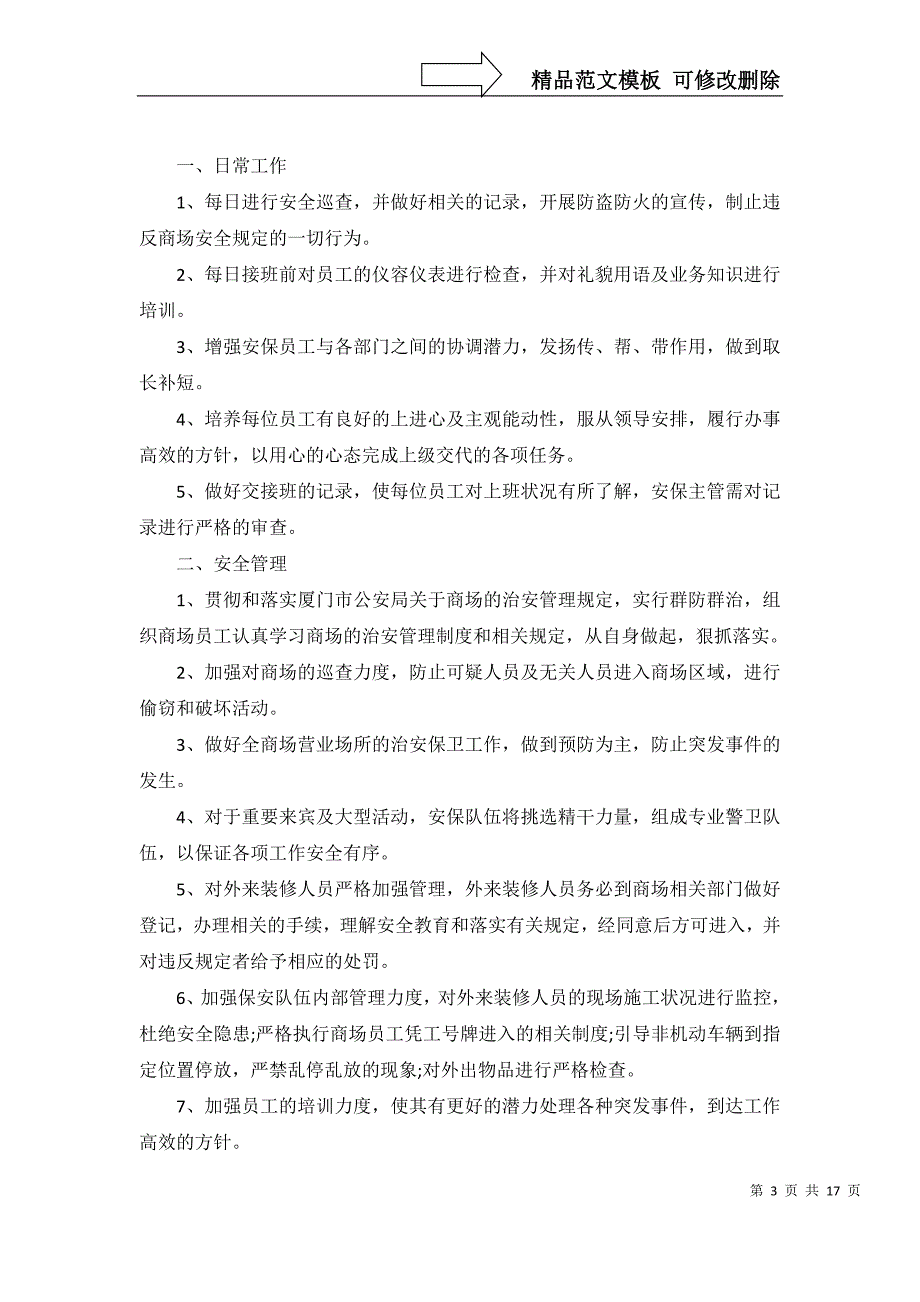 精品范文模板 可修改删除

一、日常工作

1、每日进行安全巡查，并做好相关的记录，开展防盗防火的宣传，制止违反商场安全规定的一切行为。

2、每日接班前对员工的仪容仪表进行检查，并对礼貌用语及业务知识进行培训。

3、增强安保员工与各部门之间的协调潜力，发扬传、帮、带作用，做到取长补短。

4、培养每位员工有良好的上进心及主观能动性，服从领导安排，履行办事高效的方针，以用心的心态完成上级交代的各项任务。

5、做好交接班的记录，使每位员工对上班状况有所了解，安保主管需对记录进行严格的审查。

二、安全管理

1、贯彻和落实厦门市公安局关于商场的治安管理规定，实行群防群治，组织商场员工认真学习商场的治安管理制度和相关规定，从自身做起，狠抓落实。

2、加强对商场的巡查力度，防止可疑人员及无关人员进入商场区域，进行偷窃和破坏活动。

3、做好全商场营业场所的治安保卫工作，做到预防为主，防止突发事件的发生。

4、对于重要来宾及大型活动，安保队伍将挑选精干力量，组成专业警卫队伍，以保证各项工作安全有序。

5、对外来装修人员严格加强管理，外来装修人员务必到商场相关部门做好登记，办理相关的手续，理解安全教育和落实有关规定，经同意后方可进入，并对违反规定者给予相应的处罚。

6、加强保安队伍内部管理力度，对外来装修人员的现场施工状况进行监控，杜绝安全隐患;严格执行商场员工凭工号牌进入的相关制度;引导非机动车辆到指定位置停放，严禁乱停乱放的现象;对外出物品进行严格检查。

7、加强员工的培训力度，使其有更好的潜力处理各种突发事件，到达工作高效的方针。

第 3 页 共 17 页